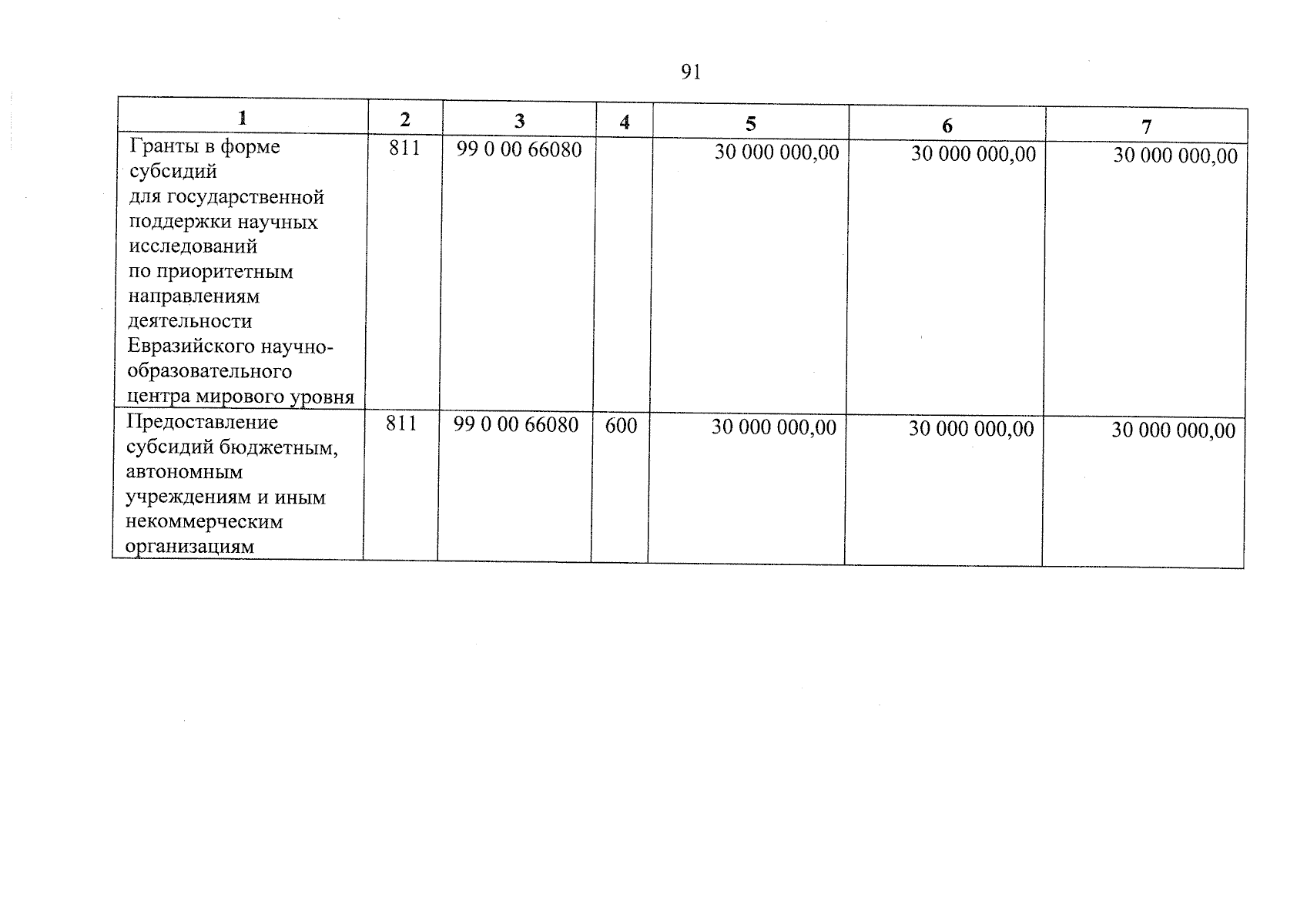 91

| 1 | 2 | 3 | 4 | 5 | 6 | 7 |
|---|---|---|---|---|---|---|
| Гранты в форме субсидий для государственной поддержки научных исследований по приоритетным направлениям деятельности Евразийского научно-образовательного центра мирового уровня | 811 | 99 0 00 66080 | | 30 000 000,00 | 30 000 000,00 | 30 000 000,00 |
| Предоставление субсидий бюджетным, автономным учреждениям и иным некоммерческим организациям | 811 | 99 0 00 66080 | 600 | 30 000 000,00 | 30 000 000,00 | 30 000 000,00 |